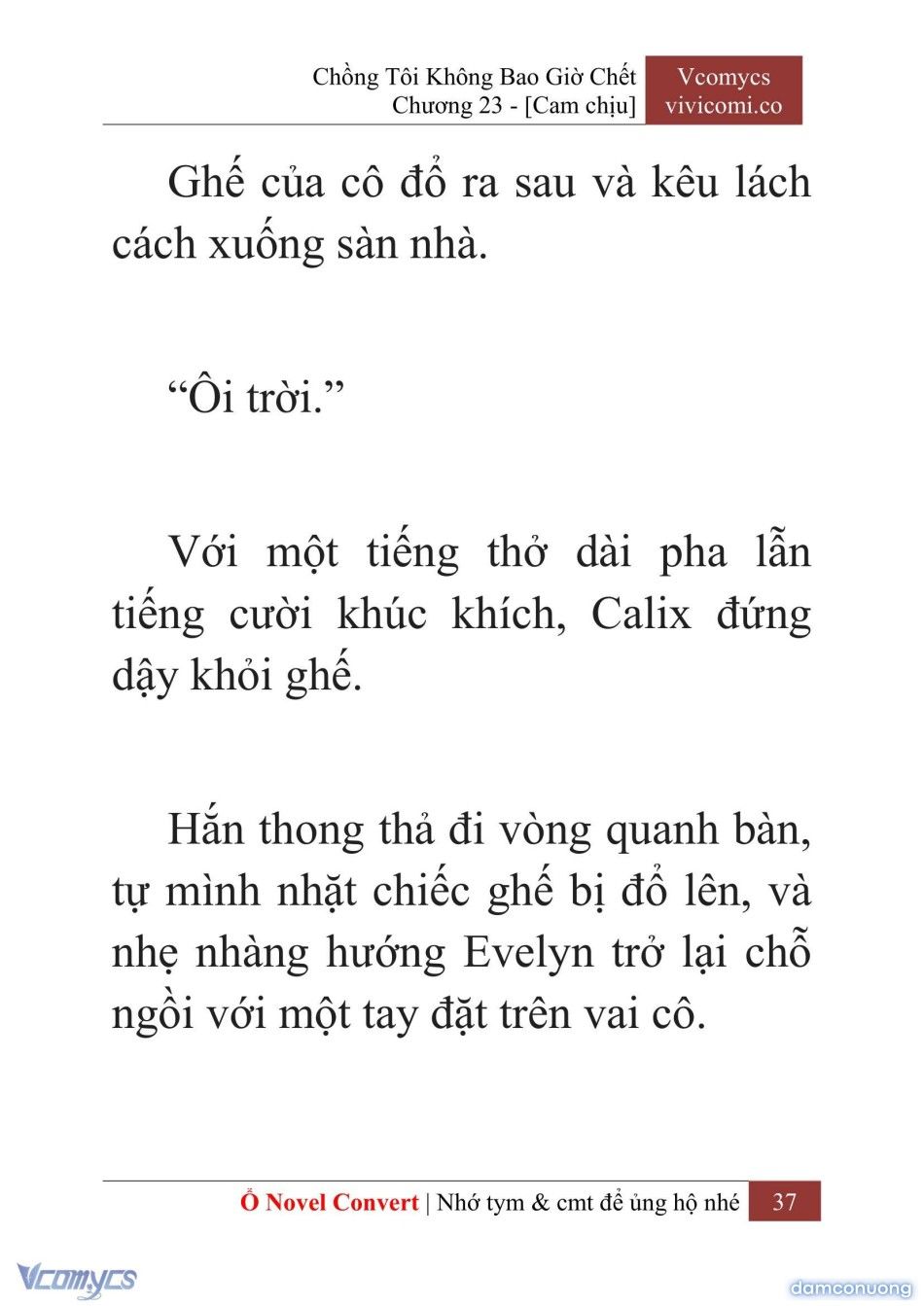 Chồng Tôi Không Bao Giờ Chết
Chương 23 - [Cam chịu]

Vcomycs
vivicomi.co

Ghế của cô đổ ra sau và kêu lách cách xuống sàn nhà.

“Ôi trời.”

Với một tiếng thở dài pha lẫn tiếng cười khúc khích, Calix đứng dậy khỏi ghế.

Hắn thong thả đi vòng quanh bàn, tự mình nhặt chiếc ghế bị đổ lên, và nhẹ nhàng hướng Evelyn trở lại chỗ ngồi với một tay đặt trên vai cô.

Ổ Novel Convert | Nhớ tym & cmt để ủng hộ nhé 37

Vcomycs

damconuong